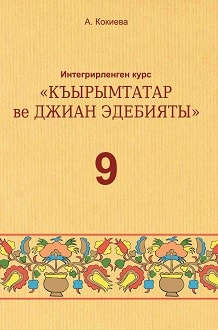 А. Кокиева

Интегрирленген курс
«КЪЫРЫМТАТАР ве ДЖИАН ЭДЕБИЯТЫ»

9